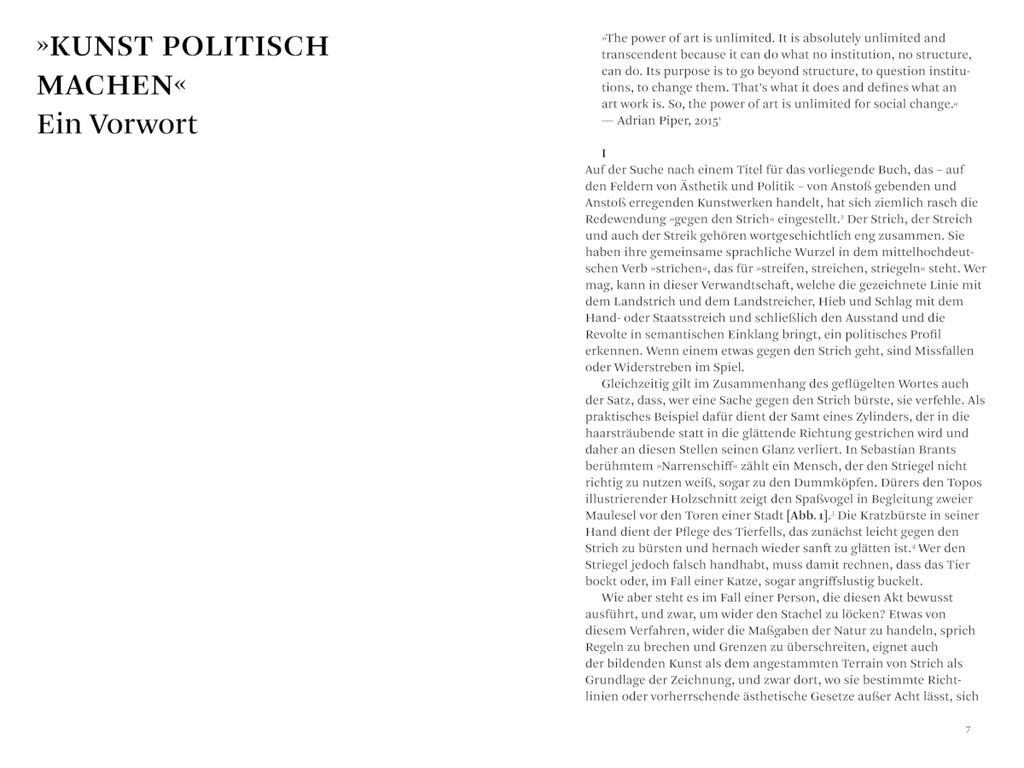 »KUNST POLITISCH MACHEN«
Ein Vorwort

»The power of art is unlimited. It is absolutely unlimited and transcendent because it can do what no institution, no structure, can do. Its purpose is to go beyond structure, to question institutions, to change them. That's what it does and defines what an art work is. So, the power of art is unlimited for social change.«
— Adrian Piper, 2015$^1$

I
Auf der Suche nach einem Titel für das vorliegende Buch, das – auf den Feldern von Ästhetik und Politik – von Anstoß gebenden und Anstoß erregenden Kunstwerken handelt, hat sich ziemlich rasch die Redewendung »gegen den Strich« eingestellt.$^2$ Der Strich, der Streich und auch der Streik gehören wortgeschichtlich eng zusammen. Sie haben ihre gemeinsame sprachliche Wurzel in dem mittelhochdeutschen Verb »strichen«, das für »streifen, streichen, striegeln« steht. Wer mag, kann in dieser Verwandtschaft, welche die gezeichnete Linie mit dem Landstrich und dem Landstreicher, Hieb und Schlag mit dem Hand- oder Staatsstreich und schließlich den Ausstand und die Revolte in semantischen Einklang bringt, ein politisches Profil erkennen. Wenn einem etwas gegen den Strich geht, sind Missfallen oder Widerstreben im Spiel.

Gleichzeitig gilt im Zusammenhang des geflügelten Wortes auch der Satz, dass, wer eine Sache gegen den Strich bürste, sie verfehle. Als praktisches Beispiel dafür dient der Samt eines Zylinders, der in die haarsträubende statt in die glättende Richtung gestrichen wird und daher an diesen Stellen seinen Glanz verliert. In Sebastian Brants berühmtem »Narrenschiff« zählt ein Mensch, der den Striegel nicht richtig zu nutzen weiß, sogar zu den Dummköpfen. Dürers den Topos illustrierender Holzschnitt zeigt den Spaßvogel in Begleitung zweier Maulesel vor den Toren einer Stadt [Abb. 1].$^3$ Die Kratzbürste in seiner Hand dient der Pflege des Tierfells, das zunächst leicht gegen den Strich zu bürsten und hernach wieder sanft zu glätten ist.$^4$ Wer den Striegel jedoch falsch handhabt, muss damit rechnen, dass das Tier bockt oder, im Fall einer Katze, sogar angriffslustig buckelt.

Wie aber steht es im Fall einer Person, die diesen Akt bewusst ausführt, und zwar, um wider den Stachel zu löcken? Etwas von diesem Verfahren, wider die Maßgaben der Natur zu handeln, sprich Regeln zu brechen und Grenzen zu überschreiten, eignet auch der bildenden Kunst als dem angestammten Terrain von Strich als Grundlage der Zeichnung, und zwar dort, wo sie bestimmte Richtlinien oder vorherrschende ästhetische Gesetze außer Acht lässt, sich

7